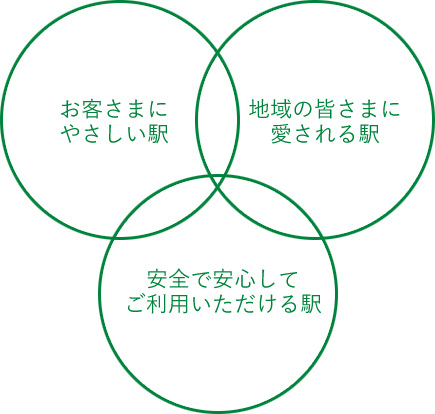 お客さまに
やさしい駅

地域の皆さまに
愛される駅

安全で安心して
ご利用いただける駅